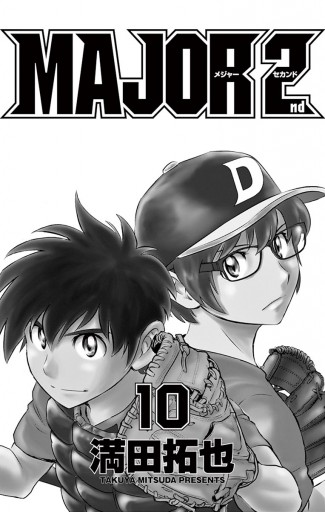 MAJOR 2nd
メジャー セカンド

D

10

満田拓也
TAKUYA MITSUDA PRESENTS